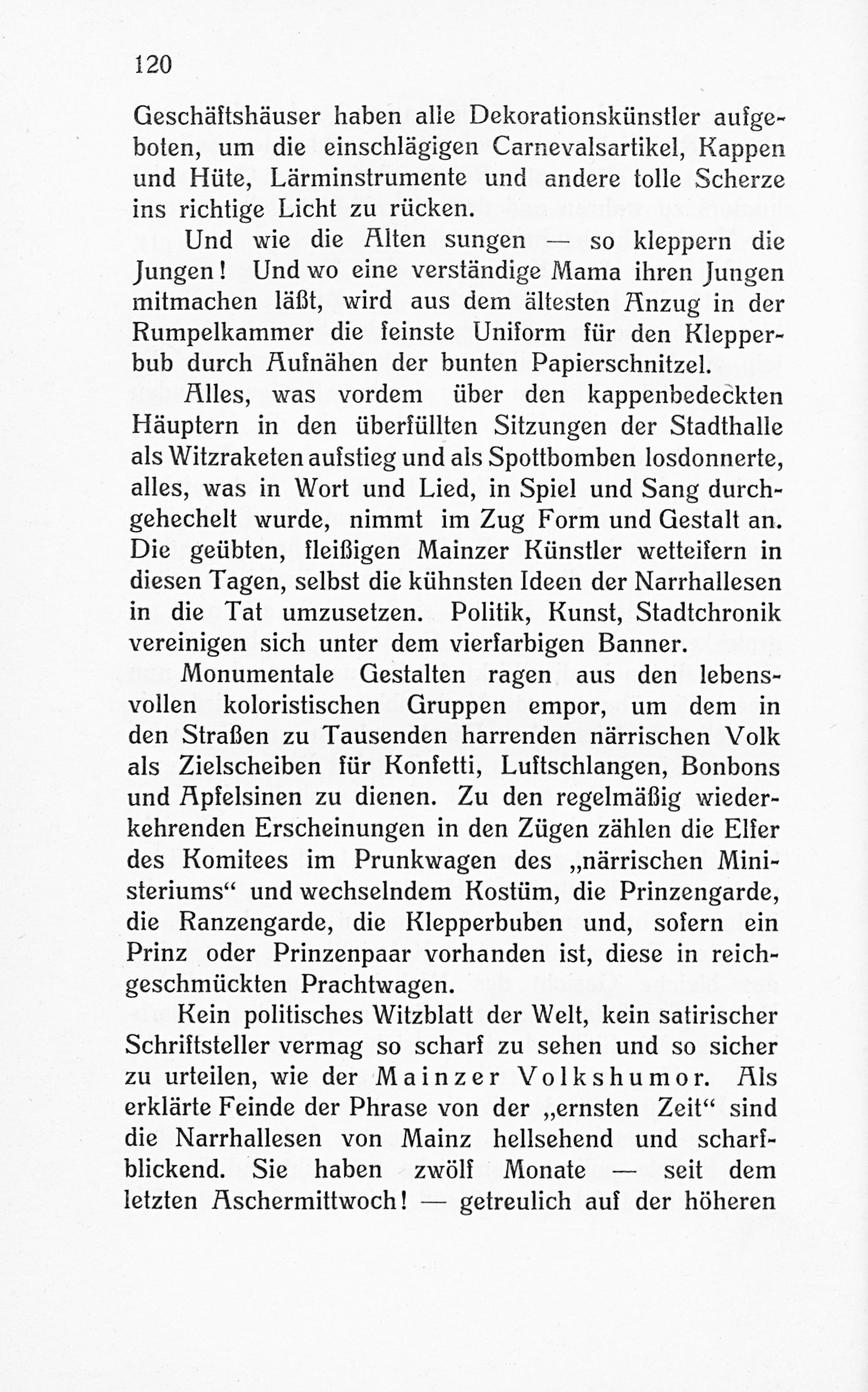 120

Geschäftshäuser haben alle Dekorationskünstler aufgeboten, um die einschlägigen Carnevalsartikel, Kappen und Hüte, Lärminstrumente und andere tolle Scherze ins richtige Licht zu rücken.

Und wie die Alten sungen — so kleppern die Jungen! Und wo eine verständige Mama ihren Jungen mitmachen läßt, wird aus dem ältesten Anzug in der Rumpelkammer die feinste Uniform für den Klepperbub durch Aufnähen der bunten Papierschnitzel.

Alles, was vordem über den kappenbedeckten Häuptern in den überfüllten Sitzungen der Stadthalle als Witzraketen aufstieg und als Spottbomben losdonnerte, alles, was in Wort und Lied, in Spiel und Sang durchgehechelt wurde, nimmt im Zug Form und Gestalt an. Die geübten, fleißigen Mainzer Künstler wetteifern in diesen Tagen, selbst die kühnsten Ideen der Narrhallesen in die Tat umzusetzen. Politik, Kunst, Stadtchronik vereinigen sich unter dem vierfarbigen Banner.

Monumentale Gestalten ragen aus den lebensvollen koloristischen Gruppen empor, um dem in den Straßen zu Tausenden harrenden närrischen Volk als Zielscheiben für Konfetti, Luftschlangen, Bonbons und Apfelsinen zu dienen. Zu den regelmäßig wiederkehrenden Erscheinungen in den Zügen zählen die Elfer des Komitees im Prunkwagen des „närrischen Ministeriums“ und wechselndem Kostüm, die Prinzengarde, die Ranzengarde, die Klepperbuben und, sofern ein Prinz oder Prinzenpaar vorhanden ist, diese in reichgeschmückten Prachtwagen.

Kein politisches Witzblatt der Welt, kein satirischer Schriftsteller vermag so scharf zu sehen und so sicher zu urteilen, wie der Mainzer Volkshumor. Als erklärte Feinde der Phrase von der „ernsten Zeit“ sind die Narrhallesen von Mainz hellsehend und scharfblickend. Sie haben zwölf Monate — seit dem letzten Aschermittwoch! — getreulich auf der höheren